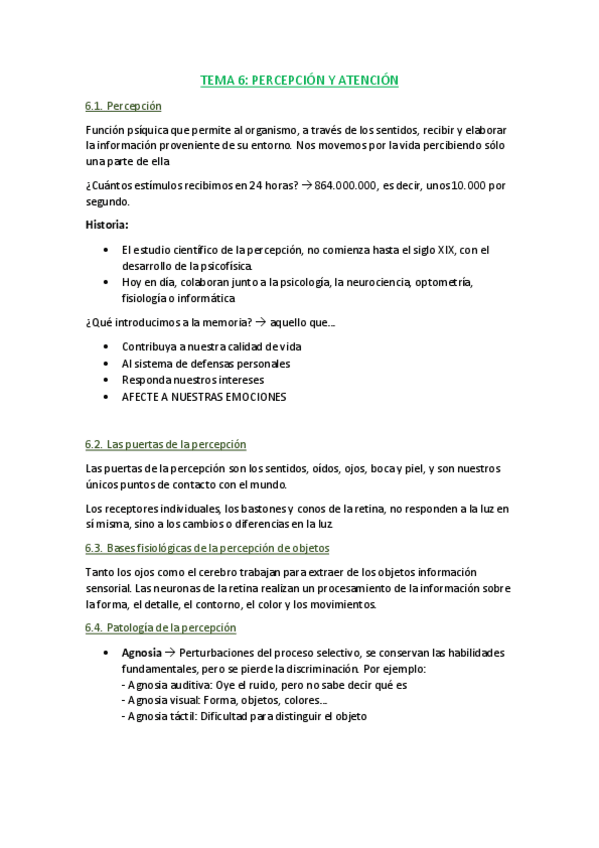 TEMA 6: PERCEPCIÓN Y ATENCIÓN

6.1. Percepción

Función psíquica que permite al organismo, a través de los sentidos, recibir y elaborar la información proveniente de su entorno. Nos movemos por la vida percibiendo sólo una parte de ella

¿Cuántos estímulos recibimos en 24 horas? → 864.000.000, es decir, unos 10.000 por segundo.

Historia:

• El estudio científico de la percepción, no comienza hasta el siglo XIX, con el desarrollo de la psicofísica.
• Hoy en día, colaboran junto a la psicología, la neurociencia, optometría, fisiología o informática

¿Qué introducimos a la memoria? → aquello que...

• Contribuya a nuestra calidad de vida
• Al sistema de defensas personales
• Responda nuestros intereses
• AFECTE A NUESTRAS EMOCIONES

6.2. Las puertas de la percepción

Las puertas de la percepción son los sentidos, oídos, ojos, boca y piel, y son nuestros únicos puntos de contacto con el mundo.

Los receptores individuales, los bastones y conos de la retina, no responden a la luz en sí misma, sino a los cambios o diferencias en la luz.

6.3. Bases fisiológicas de la percepción de objetos

Tanto los ojos como el cerebro trabajan para extraer de los objetos información sensorial. Las neuronas de la retina realizan un procesamiento de la información sobre la forma, el detalle, el contorno, el color y los movimientos.

6.4. Patología de la percepción

• Agnosia → Perturbaciones del proceso selectivo, se conservan las habilidades fundamentales, pero se pierde la discriminación. Por ejemplo:
- Agnosia auditiva: Oye el ruido, pero no sabe decir qué es
- Agnosia visual: Forma, objetos, colores...
- Agnosia táctil: Dificultad para distinguir el objeto